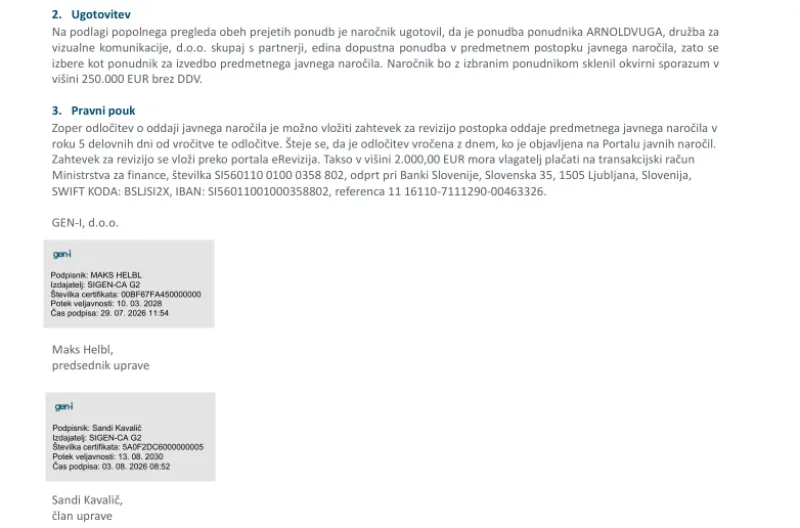 2. Ugotovitev

Na podlagi popolnega pregleda obeh prejetih ponudb je naročnik ugotovil, da je ponudba ponudnika ARNOLDVUGA, družba za vizualne komunikacije, d.o.o. skupaj s partnerji, edina dopustna ponudba v predmetnem postopku javnega naročila, zato se izbere kot ponudnik za izvedbo predmetnega javnega naročila. Naročnik bo z izbranim ponudnikom sklenil okvirni sporazum v višini 250.000 EUR brez DDV.

3. Pravni pouk

Zoper odločitev o oddaji javnega naročila je možno vložiti zahtevek za revizijo postopka oddaje predmetnega javnega naročila v roku 5 delovnih dni od vročitve te odločitve. Šteje se, da je odločitev vročena z dnem, ko je objavljena na Portalu javnih naročil. Zahtevek za revizijo se vloži preko portala eRevizija. Takso v višini 2.000,00 EUR mora vlagatelj plačati na transakcijski račun Ministrstva za finance, številka SI560110 0100 0358 802, odprt pri Banki Slovenije, Slovenska 35, 1505 Ljubljana, Slovenija, SWIFT KODA: BSLJSI2X, IBAN: SI56011001000358802, referenca 11 16110-7111290-00463326.

GEN-I, d.o.o.

gen-i
Podpisnik: MAKS HELBL
Izdajatelj: SIGEN-CA G2
Številka certifikata: 00BF67FA450000000
Potek veljavnosti: 10. 03. 2028
Čas podpisa: 29. 07. 2026 11:54

Maks Helbl,
predsednik uprave

gen-i
Podpisnik: Sandi Kavalič
Izdajatelj: SIGEN-CA G2
Številka certifikata: 5A0F2DC6000000005
Potek veljavnosti: 13. 08. 2030
Čas podpisa: 03. 08. 2026 08:52

Sandi Kavalič,
član uprave